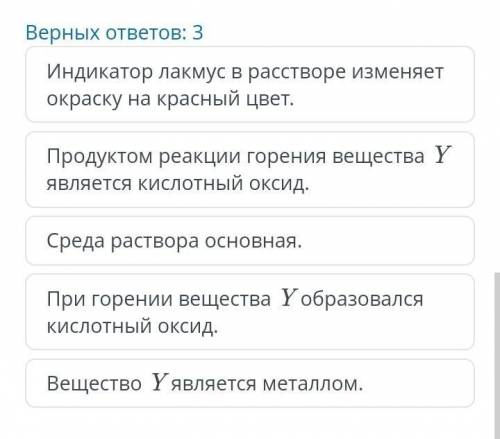 Верных ответов: 3

Индикатор лакмус в расстворе изменяет окраску на красный цвет.

Продуктом реакции горения вещества $Y$ является кислотный оксид.

Среда раствора основная.

При горении вещества $Y$ образовался кислотный оксид.

Вещество $Y$ является металлом.